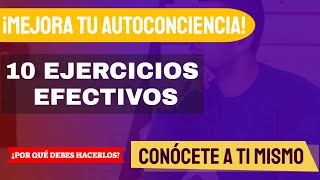 ¡MEJORA TU AUTOCONCIENCIA!

10 EJERCICIOS EFECTIVOS

¿POR QUÉ DEBES HACERLOS?

CONÓCETE A TI MISMO